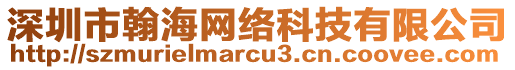 深圳市翰海网络科技有限公司
http://szmurielmarcu3.cn.coovee.com